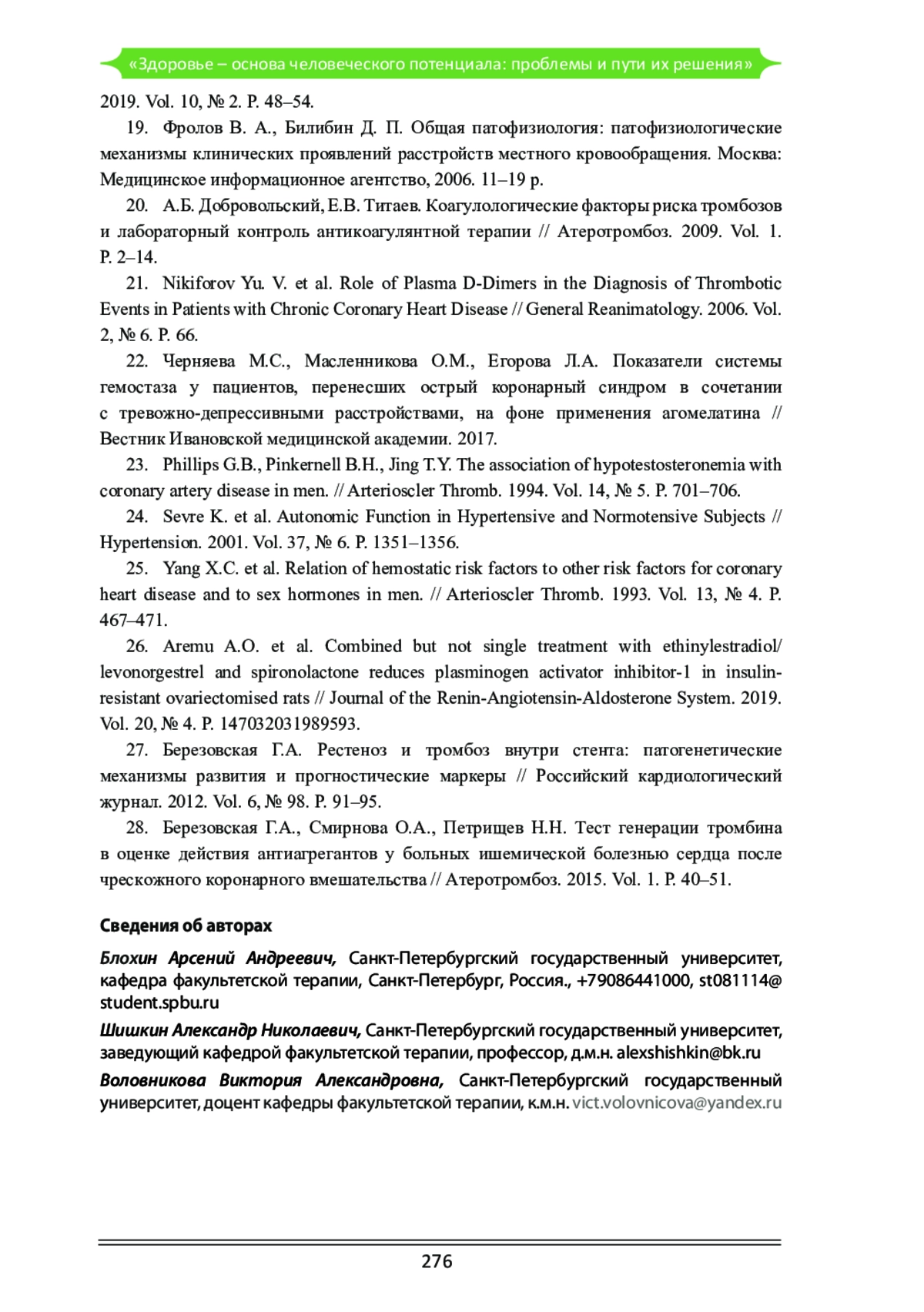 «Здоровье – основа человеческого потенциала: проблемы и пути их решения»

2019. Vol. 10, № 2. P. 48–54.

19. Фролов В. А., Билибин Д. П. Общая патофизиология: патофизиологические механизмы клинических проявлений расстройств местного кровообращения. Москва: Медицинское информационное агентство, 2006. 11–19 p.

20. А.Б. Добровольский, Е.В. Титаев. Коагулологические факторы риска тромбозов и лабораторный контроль антикоагулянтной терапии // Атеротромбоз. 2009. Vol. 1. P. 2–14.

21. Nikiforov Yu. V. et al. Role of Plasma D-Dimers in the Diagnosis of Thrombotic Events in Patients with Chronic Coronary Heart Disease // General Reanimatology. 2006. Vol. 2, № 6. P. 66.

22. Черняева М.С., Масленникова О.М., Егорова Л.А. Показатели системы гемостаза у пациентов, перенесших острый коронарный синдром в сочетании с тревожно-депрессивными расстройствами, на фоне применения агомелатина // Вестник Ивановской медицинской академии. 2017.

23. Phillips G.B., Pinkernell B.H., Jing T.Y. The association of hypotestosteronemia with coronary artery disease in men. // Arterioscler Thromb. 1994. Vol. 14, № 5. P. 701–706.

24. Sevre K. et al. Autonomic Function in Hypertensive and Normotensive Subjects // Hypertension. 2001. Vol. 37, № 6. P. 1351–1356.

25. Yang X.C. et al. Relation of hemostatic risk factors to other risk factors for coronary heart disease and to sex hormones in men. // Arterioscler Thromb. 1993. Vol. 13, № 4. P. 467–471.

26. Aremu A.O. et al. Combined but not single treatment with ethinylestradiol/levonorgestrel and spironolactone reduces plasminogen activator inhibitor-1 in insulin-resistant ovariectomised rats // Journal of the Renin-Angiotensin-Aldosterone System. 2019. Vol. 20, № 4. P. 147032031989593.

27. Березовская Г.А. Рестеноз и тромбоз внутри стента: патогенетические механизмы развития и прогностические маркеры // Российский кардиологический журнал. 2012. Vol. 6, № 98. P. 91–95.

28. Березовская Г.А., Смирнова О.А., Петрищев Н.Н. Тест генерации тромбина в оценке действия антиагрегантов у больных ишемической болезнью сердца после чрескожного коронарного вмешательства // Атеротромбоз. 2015. Vol. 1. P. 40–51.

Сведения об авторах

Блохин Арсений Андреевич, Санкт-Петербургский государственный университет, кафедра факультетской терапии, Санкт-Петербург, Россия., +79086441000, st081114@student.spbu.ru

Шишкин Александр Николаевич, Санкт-Петербургский государственный университет, заведующий кафедрой факультетской терапии, профессор, д.м.н. alexshishkin@bk.ru

Воловникова Виктория Александровна, Санкт-Петербургский государственный университет, доцент кафедры факультетской терапии, к.м.н. vict.volovnicova@yandex.ru

276